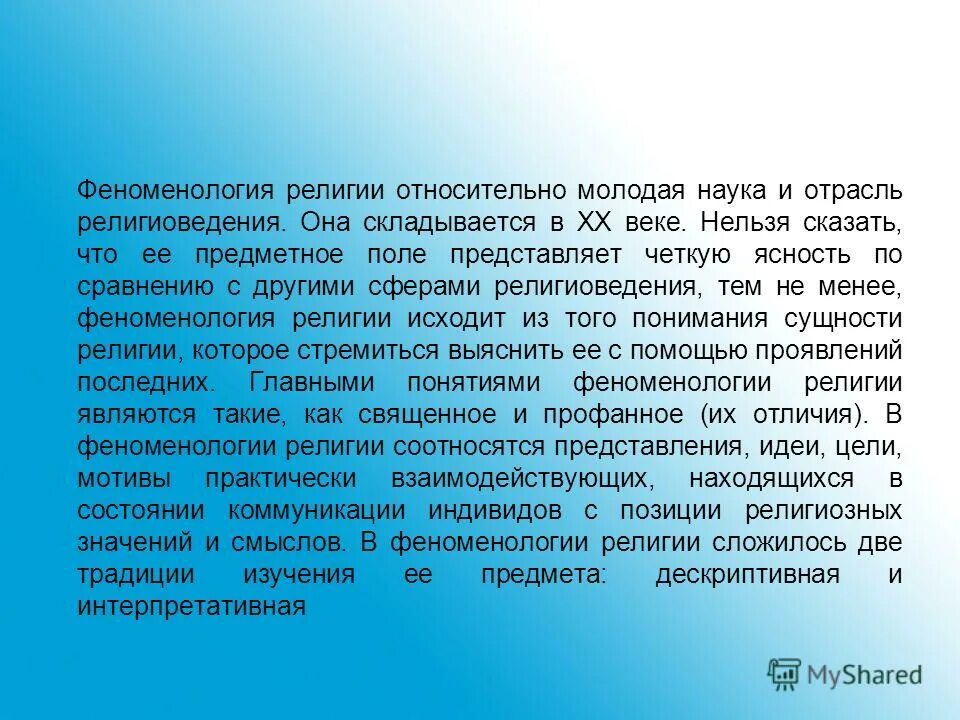 Феноменология религии относительно молодая наука и отрасль религиоведения. Она складывается в XX веке. Нельзя сказать, что ее предметное поле представляет четкую ясность по сравнению с другими сферами религиоведения, тем не менее, феноменология религии исходит из того понимания сущности религии, которое стремиться выяснить ее с помощью проявлений последних. Главными понятиями феноменологии религии являются такие, как священное и профанное (их отличия). В феноменологии религии соотносятся представления, идеи, цели, мотивы практически взаимодействующих, находящихся в состоянии коммуникации индивидов с позиции религиозных значений и смыслов. В феноменологии религии сложилось две традиции изучения ее предмета: дескриптивная и интерпретативная

MyShared